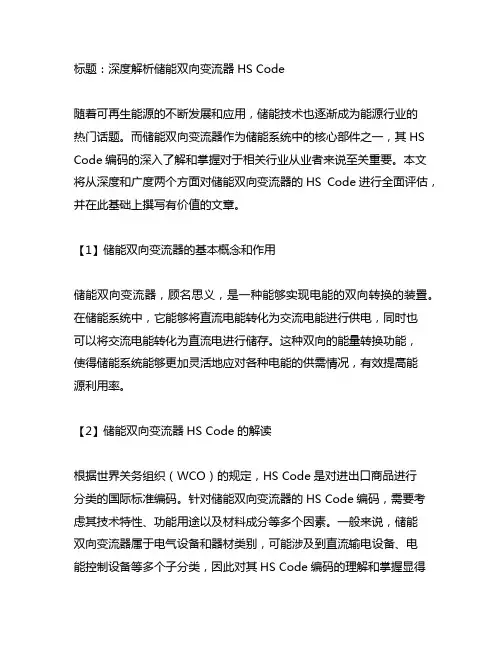 标题：深度解析储能双向变流器 HS Code

随着可再生能源的不断发展和应用，储能技术也逐渐成为能源行业的热门话题。而储能双向变流器作为储能系统中的核心部件之一，其 HS Code 编码的深入了解和掌握对于相关行业从业者来说至关重要。本文将从深度和广度两个方面对储能双向变流器的 HS Code 进行全面评估，并在此基础上撰写有价值的文章。

【1】储能双向变流器的基本概念和作用

储能双向变流器，顾名思义，是一种能够实现电能的双向转换的装置。在储能系统中，它能够将直流电能转化为交流电能进行供电，同时也可以将交流电能转化为直流电进行储存。这种双向的能量转换功能，使得储能系统能够更加灵活地应对各种电能的供需情况，有效提高能源利用率。

【2】储能双向变流器 HS Code 的解读

根据世界关务组织（WCO）的规定，HS Code 是对进出口商品进行分类的国际标准编码。针对储能双向变流器的 HS Code 编码，需要考虑其技术特性、功能用途以及材料成分等多个因素。一般来说，储能双向变流器属于电气设备和器材类别，可能涉及到直流输电设备、电能控制设备等多个子分类，因此对其 HS Code 编码的理解和掌握显得